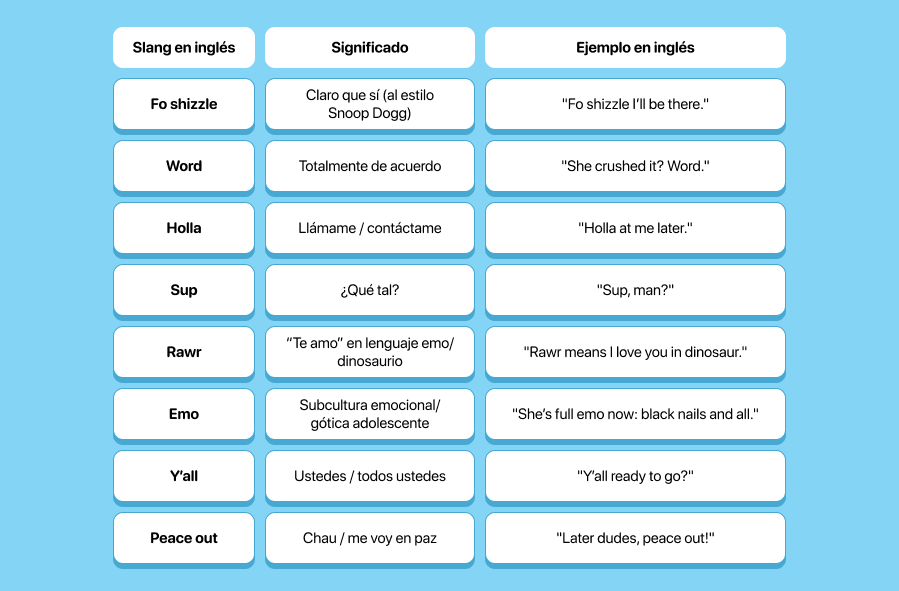 | Slang en inglés | Significado | Ejemplo en inglés |
|---|---|---|
| Fo shizzle | Claro que sí (al estilo Snoop Dogg) | "Fo shizzle I'll be there." |
| Word | Totalmente de acuerdo | "She crushed it? Word." |
| Holla | Llámame / contáctame | "Holla at me later." |
| Sup | ¿Qué tal? | "Sup, man?" |
| Rawr | "Te amo" en lenguaje emo/ dinosaurio | "Rawr means I love you in dinosaur." |
| Emo | Subcultura emocional/ gótica adolescente | "She's full emo now: black nails and all." |
| Y'all | Ustedes / todos ustedes | "Y'all ready to go?" |
| Peace out | Chau / me voy en paz | "Later dudes, peace out!" |